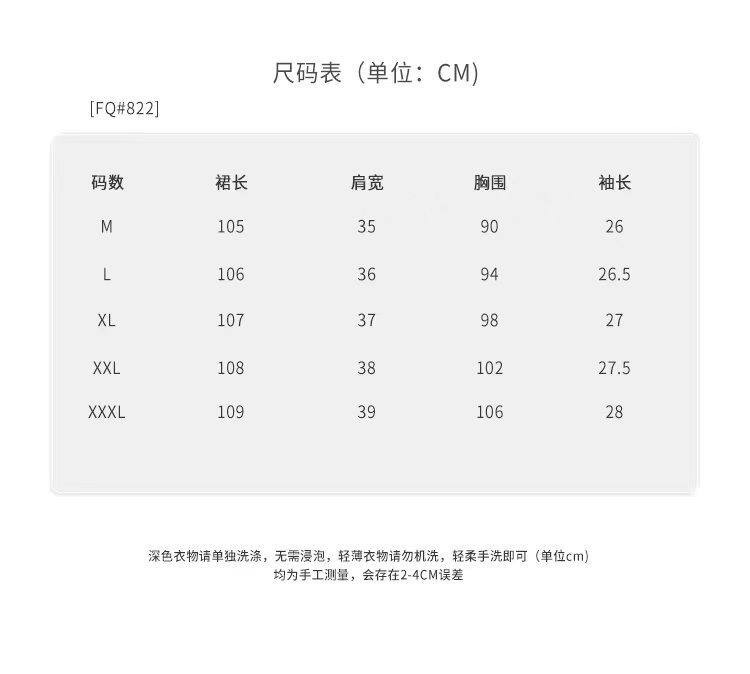 尺码表（单位：CM)

[FQ#822]

| 码数 | 裙长 | 肩宽 | 胸围 | 袖长 |
|---|---|---|---|---|
| M | 105 | 35 | 90 | 26 |
| L | 106 | 36 | 94 | 26.5 |
| XL | 107 | 37 | 98 | 27 |
| XXL | 108 | 38 | 102 | 27.5 |
| XXXL | 109 | 39 | 106 | 28 |

深色衣物请单独洗涤，无需浸泡，轻薄衣物请勿机洗，轻柔手洗即可（单位cm）
均为手工测量，会存在2-4CM误差